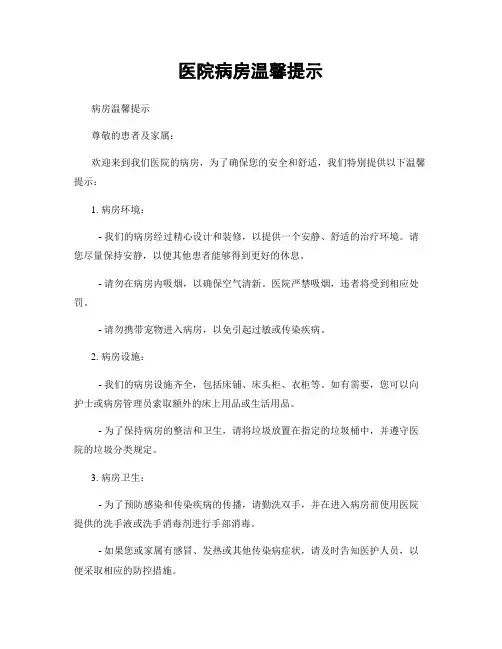 医院病房温馨提示

病房温馨提示

尊敬的患者及家属：

欢迎来到我们医院的病房，为了确保您的安全和舒适，我们特别提供以下温馨提示：

1. 病房环境：

- 我们的病房经过精心设计和装修，以提供一个安静、舒适的治疗环境。请您尽量保持安静，以便其他患者能够得到更好的休息。

- 请勿在病房内吸烟，以确保空气清新。医院严禁吸烟，违者将受到相应处罚。

- 请勿携带宠物进入病房，以免引起过敏或传染疾病。

2. 病房设施：

- 我们的病房设施齐全，包括床铺、床头柜、衣柜等。如有需要，您可以向护士或病房管理员索取额外的床上用品或生活用品。

- 为了保持病房的整洁和卫生，请将垃圾放置在指定的垃圾桶中，并遵守医院的垃圾分类规定。

3. 病房卫生：

- 为了预防感染和传染疾病的传播，请勤洗双手，并在进入病房前使用医院提供的洗手液或洗手消毒剂进行手部消毒。

- 如果您或家属有感冒、发热或其他传染病症状，请及时告知医护人员，以便采取相应的防控措施。